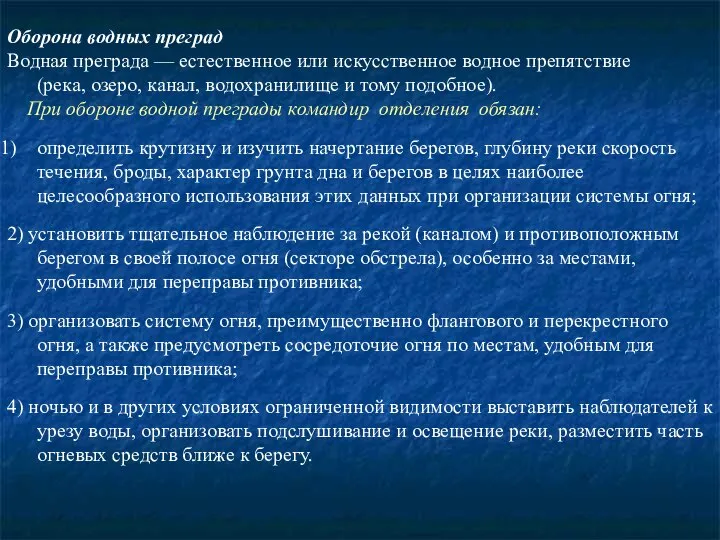 Оборона водных преград

Водная преграда — естественное или искусственное водное препятствие (река, озеро, канал, водохранилище и тому подобное).

При обороне водной преграды командир отделения обязан:

1) определить крутизну и изучить начертание берегов, глубину реки скорость течения, броды, характер грунта дна и берегов в целях наиболее целесообразного использования этих данных при организации системы огня;

2) установить тщательное наблюдение за рекой (каналом) и противоположным берегом в своей полосе огня (секторе обстрела), особенно за местами, удобными для переправы противника;

3) организовать систему огня, преимущественно флангового и перекрестного огня, а также предусмотреть сосредоточие огня по местам, удобным для переправы противника;

4) ночью и в других условиях ограниченной видимости выставить наблюдателей к урезу воды, организовать подслушивание и освещение реки, разместить часть огневых средств ближе к берегу.